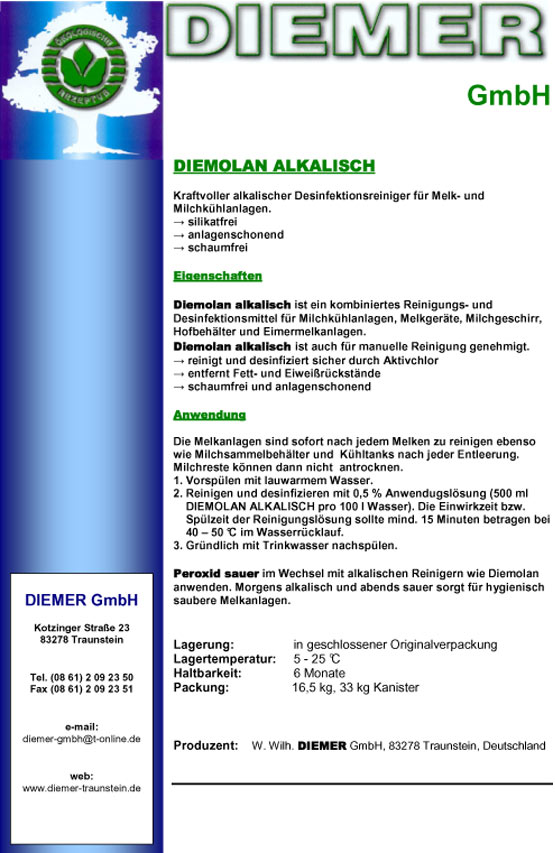 ÖKOLOGISCHE REZEPTUR

DIEMER

GmbH

DIEMOLAN ALKALISCH

Kraftvoller alkalischer Desinfektionsreiniger für Melk- und Milchkühlanlagen.
→ silikatfrei
→ anlagenschonend
→ schaumfrei

Eigenschaften

Diemolan alkalisch ist ein kombiniertes Reinigungs- und Desinfektionsmittel für Milchkühlanlagen, Melkgeräte, Milchgeschirr, Hofbehälter und Eimermelkanlagen.
Diemolan alkalisch ist auch für manuelle Reinigung genehmigt.
→ reinigt und desinfiziert sicher durch Aktivchlor
→ entfernt Fett- und Eiweißrückstände
→ schaumfrei und anlagenschonend

Anwendung

Die Melkanlagen sind sofort nach jedem Melken zu reinigen ebenso wie Milchsammelbehälter und Kühltanks nach jeder Entleerung. Milchreste können dann nicht antrocknen.
1. Vorspülen mit lauwarmem Wasser.
2. Reinigen und desinfizieren mit 0,5 % Anwendugslösung (500 ml DIEMOLAN ALKALISCH pro 100 l Wasser). Die Einwirkzeit bzw. Spülzeit der Reinigungslösung sollte mind. 15 Minuten betragen bei 40 – 50 ℃ im Wasserrücklauf.
3. Gründlich mit Trinkwasser nachspülen.

Peroxid sauer im Wechsel mit alkalischen Reinigern wie Diemolan anwenden. Morgens alkalisch und abends sauer sorgt für hygienisch saubere Melkanlagen.

Lagerung: in geschlossener Originalverpackung
Lagertemperatur: 5 - 25 ℃
Haltbarkeit: 6 Monate
Packung: 16,5 kg, 33 kg Kanister

Produzent: W. Wilh. DIEMER GmbH, 83278 Traunstein, Deutschland

DIEMER GmbH

Kotzinger Straße 23
83278 Traunstein

Tel. (08 61) 2 09 23 50
Fax (08 61) 2 09 23 51

e-mail:
diemer-gmbh@t-online.de

web:
www.diemer-traunstein.de